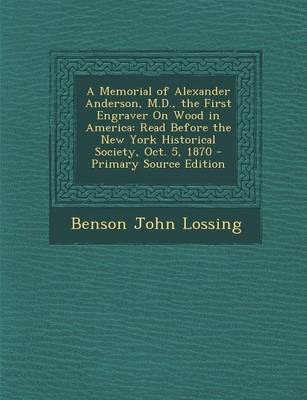 A Memorial of Alexander Anderson, M.D., the First Engraver On Wood in America: Read Before the New York Historical Society, Oct. 5, 1870 - Primary Source Edition

Benson John Lossing